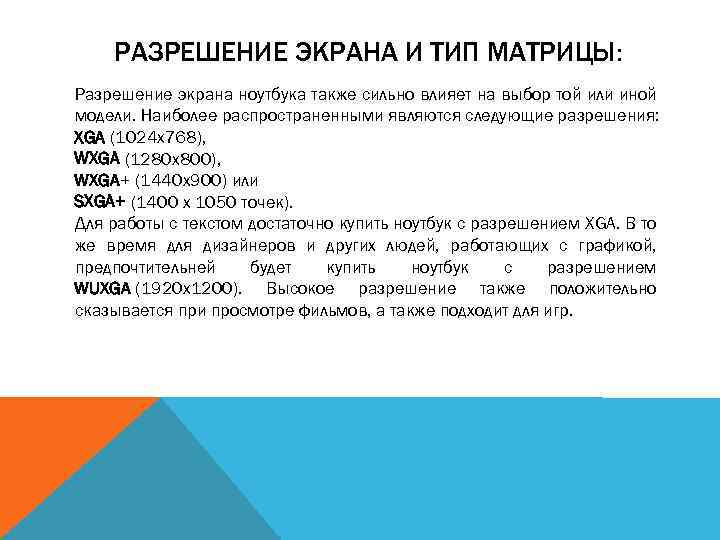 РАЗРЕШЕНИЕ ЭКРАНА И ТИП МАТРИЦЫ:

Разрешение экрана ноутбука также сильно влияет на выбор той или иной модели. Наиболее распространенными являются следующие разрешения:
XGA (1024x768),
WXGA (1280x800),
WXGA+ (1440x900) или
SXGA+ (1400 x 1050 точек).
Для работы с текстом достаточно купить ноутбук с разрешением XGA. В то же время для дизайнеров и других людей, работающих с графикой, предпочтительней будет купить ноутбук с разрешением WUXGA (1920x1200). Высокое разрешение также положительно сказывается при просмотре фильмов, а также подходит для игр.